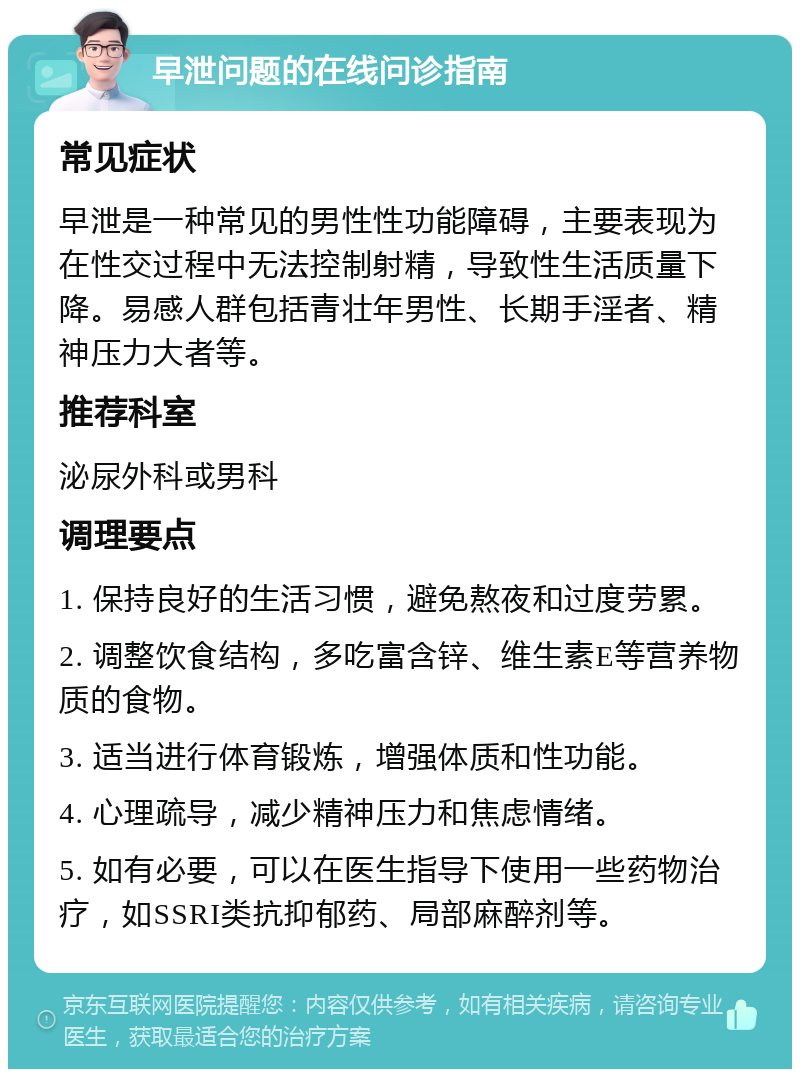 早泄问题的在线问诊指南

常见症状

早泄是一种常见的男性性功能障碍，主要表现为在性交过程中无法控制射精，导致性生活质量下降。易感人群包括青壮年男性、长期手淫者、精神压力大者等。

推荐科室

泌尿外科或男科

调理要点

1. 保持良好的生活习惯，避免熬夜和过度劳累。

2. 调整饮食结构，多吃富含锌、维生素E等营养物质的食物。

3. 适当进行体育锻炼，增强体质和性功能。

4. 心理疏导，减少精神压力和焦虑情绪。

5. 如有必要，可以在医生指导下使用一些药物治疗，如SSRI类抗抑郁药、局部麻醉剂等。

京东互联网医院提醒您：内容仅供参考，如有相关疾病，请咨询专业医生，获取最适合您的治疗方案